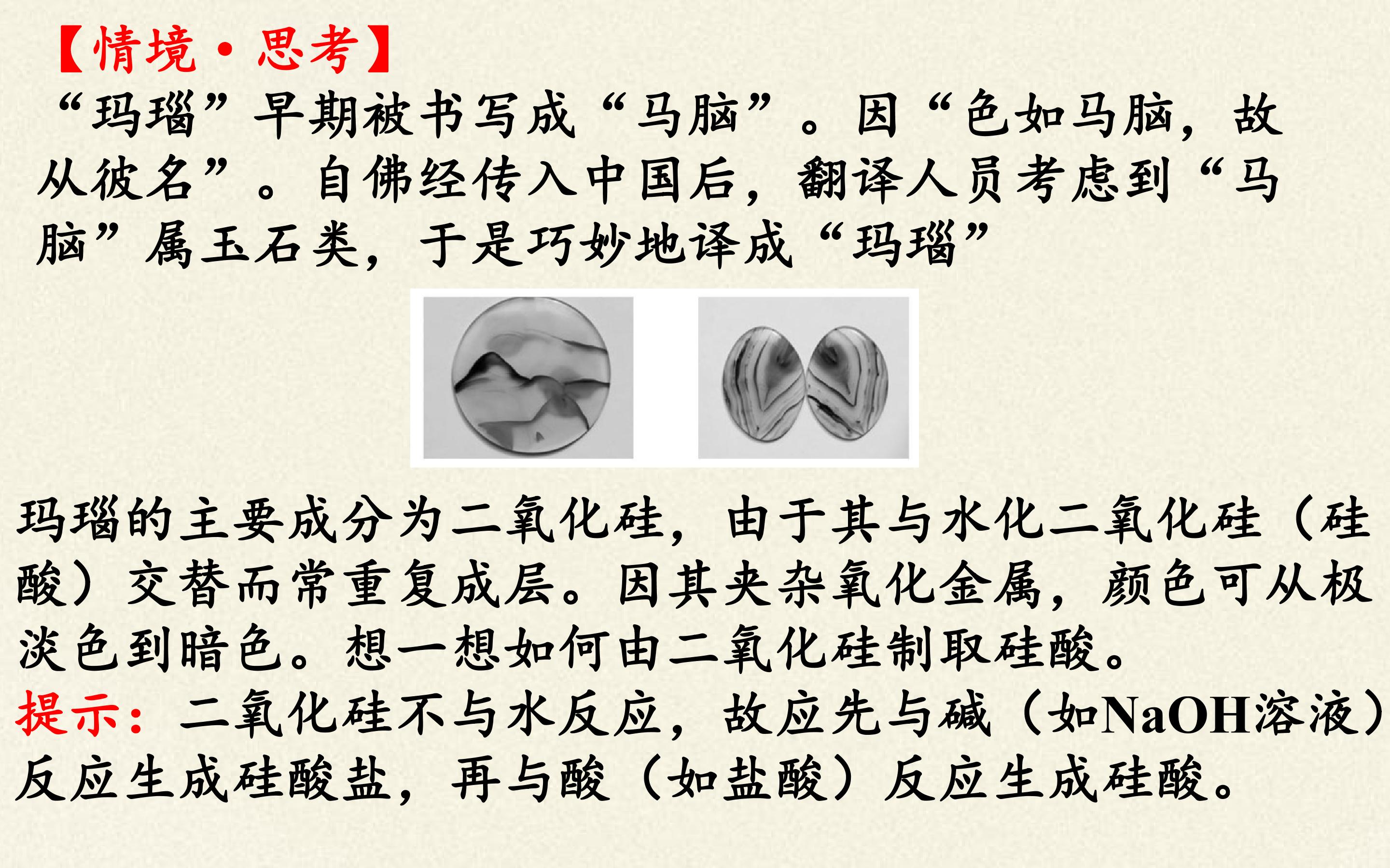 【情境·思考】

“玛瑙”早期被书写成“马脑”。因“色如马脑，故从彼名”。自佛经传入中国后，翻译人员考虑到“马脑”属玉石类，于是巧妙地译成“玛瑙”

玛瑙的主要成分为二氧化硅，由于其与水化二氧化硅（硅酸）交替而常重复成层。因其夹杂氧化金属，颜色可从极淡色到暗色。想一想如何由二氧化硅制取硅酸。

提示：二氧化硅不与水反应，故应先与碱（如NaOH溶液）反应生成硅酸盐，再与酸（如盐酸）反应生成硅酸。